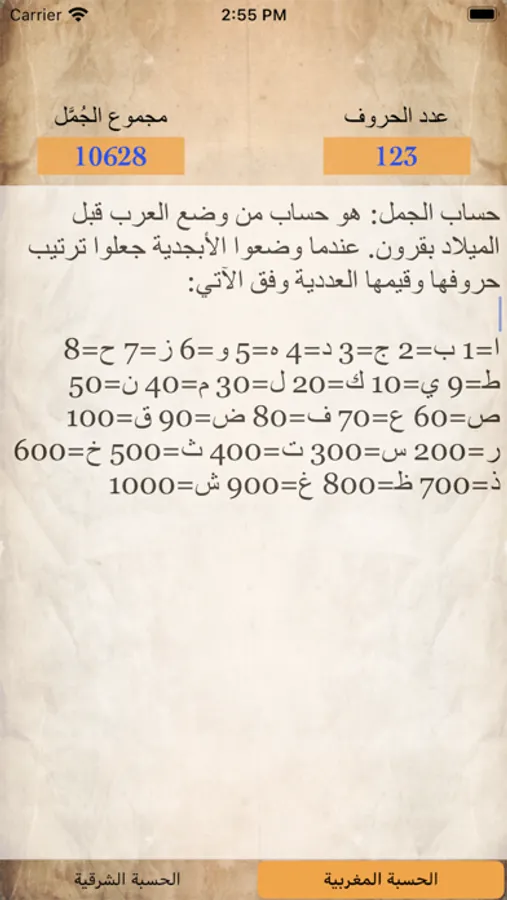 Carrier 2:55 PM

عدد الحروف
123

مجموع الجُمَّل
10628

حساب الجمل: هو حساب من وضع العرب قبل الميلاد بقرون. عندما وضعوا الأبجدية جعلوا ترتيب حروفها وقيمها العددية وفق الآتي:

ا=1 ب=2 ج=3 د=4 ه=5 و=6 ز=7 ح=8
ط=9 ي=10 ك=20 ل=30 م=40 ن=50
ص=60 ع=70 ف=80 ض=90 ق=100
ر=200 س=300 ت=400 ث=500 خ=600
ذ=700 ظ=800 غ=900 ش=1000

الحسبة المغربية
الحسبة الشرقية